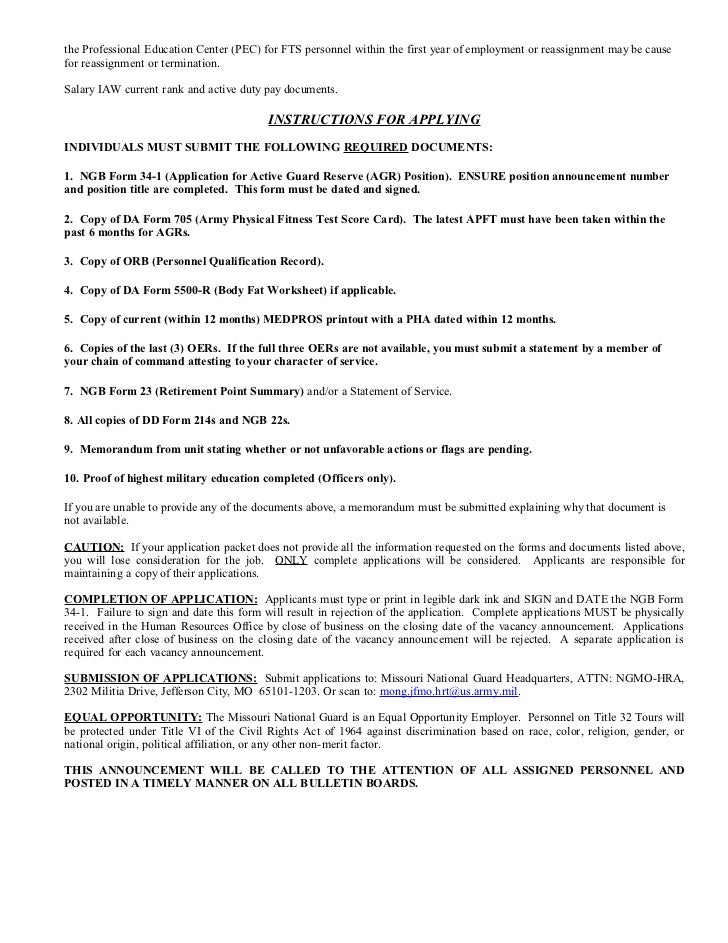 the Professional Education Center (PEC) for FTS personnel within the first year of employment or reassignment may be cause for reassignment or termination.

Salary IAW current rank and active duty pay documents.

INSTRUCTIONS FOR APPLYING

INDIVIDUALS MUST SUBMIT THE FOLLOWING REQUIRED DOCUMENTS:

1. NGB Form 34-1 (Application for Active Guard Reserve (AGR) Position). ENSURE position announcement number and position title are completed. This form must be dated and signed.

2. Copy of DA Form 705 (Army Physical Fitness Test Score Card). The latest APFT must have been taken within the past 6 months for AGRs.

3. Copy of ORB (Personnel Qualification Record).

4. Copy of DA Form 5500-R (Body Fat Worksheet) if applicable.

5. Copy of current (within 12 months) MEDPROS printout with a PHA dated within 12 months.

6. Copies of the last (3) OERs. If the full three OERs are not available, you must submit a statement by a member of your chain of command attesting to your character of service.

7. NGB Form 23 (Retirement Point Summary) and/or a Statement of Service.

8. All copies of DD Form 214s and NGB 22s.

9. Memorandum from unit stating whether or not unfavorable actions or flags are pending.

10. Proof of highest military education completed (Officers only).

If you are unable to provide any of the documents above, a memorandum must be submitted explaining why that document is not available.

CAUTION: If your application packet does not provide all the information requested on the forms and documents listed above, you will lose consideration for the job. ONLY complete applications will be considered. Applicants are responsible for maintaining a copy of their applications.

COMPLETION OF APPLICATION: Applicants must type or print in legible dark ink and SIGN and DATE the NGB Form 34-1. Failure to sign and date this form will result in rejection of the application. Complete applications MUST be physically received in the Human Resources Office by close of business on the closing date of the vacancy announcement. Applications received after close of business on the closing date of the vacancy announcement will be rejected. A separate application is required for each vacancy announcement.

SUBMISSION OF APPLICATIONS: Submit applications to: Missouri National Guard Headquarters, ATTN: NGMO-HRA, 2302 Militia Drive, Jefferson City, MO 65101-1203. Or scan to: mong.jfmo.hrt@us.army.mil.

EQUAL OPPORTUNITY: The Missouri National Guard is an Equal Opportunity Employer. Personnel on Title 32 Tours will be protected under Title VI of the Civil Rights Act of 1964 against discrimination based on race, color, religion, gender, or national origin, political affiliation, or any other non-merit factor.

THIS ANNOUNCEMENT WILL BE CALLED TO THE ATTENTION OF ALL ASSIGNED PERSONNEL AND POSTED IN A TIMELY MANNER ON ALL BULLETIN BOARDS.